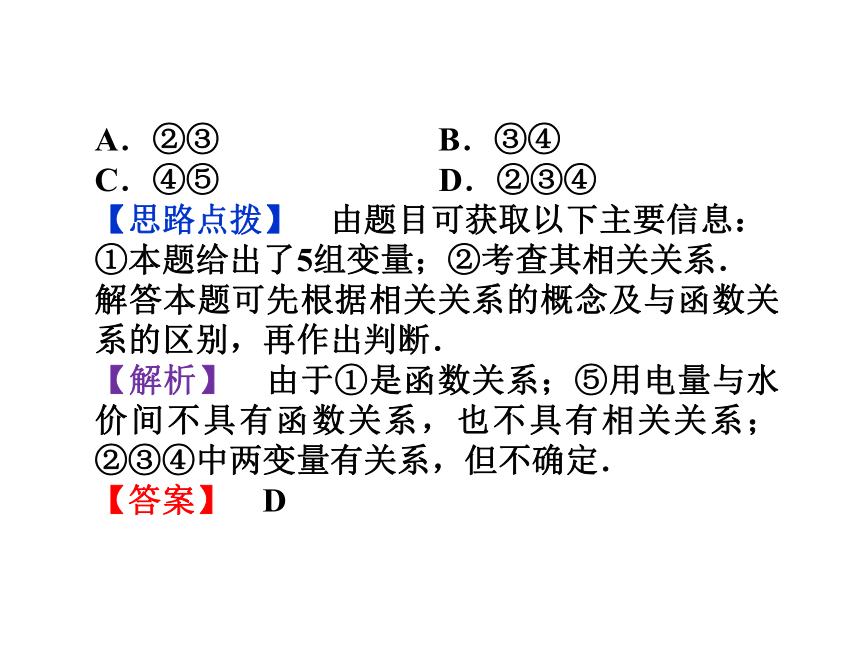 A．②③ B．③④
C．④⑤ D．②③④

【思路点拨】 由题目可获取以下主要信息：①本题给出了5组变量；②考查其相关关系．解答本题可先根据相关关系的概念及与函数关系的区别，再作出判断．

【解析】 由于①是函数关系；⑤用电量与水价间不具有函数关系，也不具有相关关系；②③④中两变量有关系，但不确定．

【答案】 D